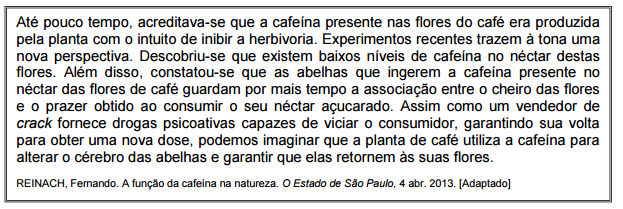 Até pouco tempo, acreditava-se que a cafeína presente nas flores do café era produzida pela planta com o intuito de inibir a herbivoria. Experimentos recentes trazem à tona uma nova perspectiva. Descobriu-se que existem baixos níveis de cafeína no néctar destas flores. Além disso, constatou-se que as abelhas que ingerem a cafeína presente no néctar das flores de café guardam por mais tempo a associação entre o cheiro das flores e o prazer obtido ao consumir o seu néctar açucarado. Assim como um vendedor de crack fornece drogas psicoativas capazes de viciar o consumidor, garantindo sua volta para obter uma nova dose, podemos imaginar que a planta de café utiliza a cafeína para alterar o cérebro das abelhas e garantir que elas retornem às suas flores.

REINACH, Fernando. A função da cafeína na natureza. O Estado de São Paulo, 4 abr. 2013. [Adaptado]